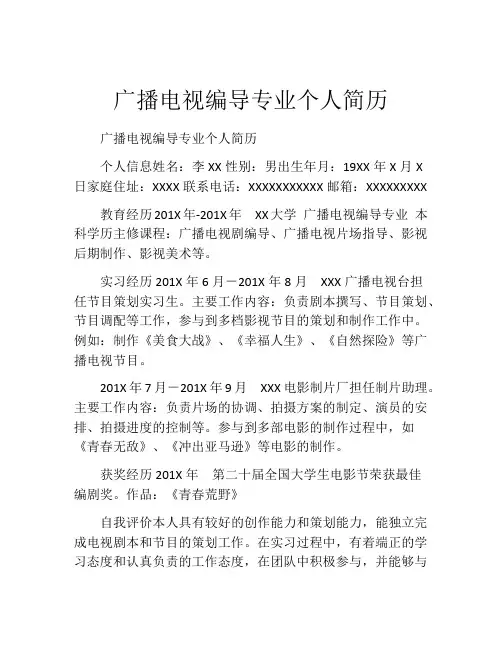 广播电视编导专业个人简历

广播电视编导专业个人简历

个人信息姓名：李 XX 性别：男出生年月：19XX 年 X 月 X 日家庭住址：XXXX 联系电话：XXXXXXXXXXX 邮箱：XXXXXXXXX

教育经历 201X 年-201X 年 XX 大学 广播电视编导专业 本科学历主修课程：广播电视剧编导、广播电视片场指导、影视后期制作、影视美术等。

实习经历 201X 年 6 月－201X 年 8 月 XXX 广播电视台担任节目策划实习生。主要工作内容：负责剧本撰写、节目策划、节目调配等工作，参与到多档影视节目的策划和制作工作中。例如：制作《美食大战》、《幸福人生》、《自然探险》等广播电视节目。

201X 年 7 月－201X 年 9 月 XXX 电影制片厂担任制片助理。主要工作内容：负责片场的协调、拍摄方案的制定、演员的安排、拍摄进度的控制等。参与到多部电影的制作过程中，如《青春无敌》、《冲出亚马逊》等电影的制作。

获奖经历 201X 年 第二十届全国大学生电影节荣获最佳编剧奖。作品：《青春荒野》

自我评价本人具有较好的创作能力和策划能力，能独立完成电视剧本和节目的策划工作。在实习过程中，有着端正的学习态度和认真负责的工作态度，在团队中积极参与，并能够与